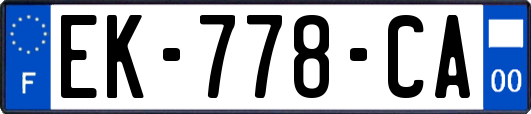 F
EK-778-CA
00